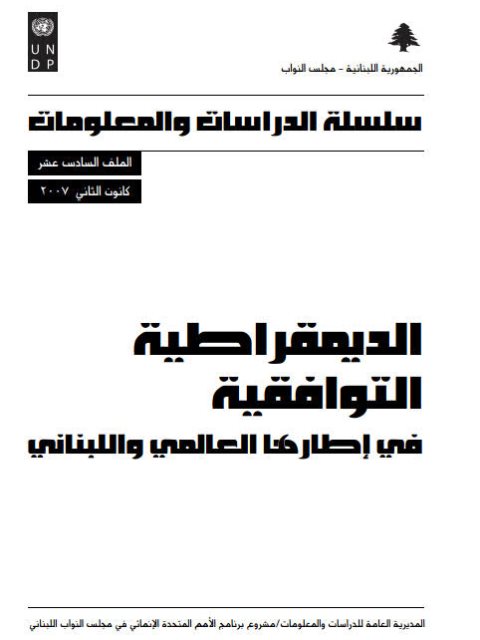 U N
D P

الجمهورية اللبنانية - مجلس النواب

سلسلة الدراسات والمعلومات

الملف السادس عشر

كانون الثاني ٢٠٠٧

الديمقراطية التوافقية

في إطارها العالمي واللبناني

المديرية العامة للدراسات والمعلومات/مشروع برنامج الأمم المتحدة الإنمائي في مجلس النواب اللبناني